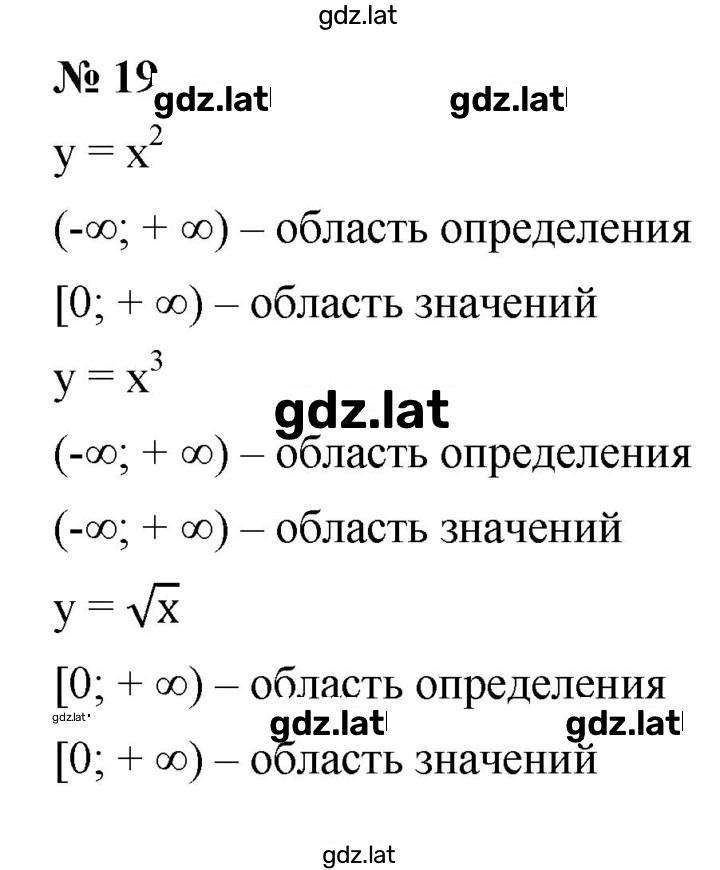 gdz.lat

№ 19 gdz.lat gdz.lat

$y = x^2$

$(-\infty; +\infty)$ – область определения

$[0; +\infty)$ – область значений

$y = x^3$

gdz.lat

$(-\infty; +\infty)$ – область определения

$(-\infty; +\infty)$ – область значений

$y = \sqrt{x}$

$[0; +\infty)$ – область определения

gdz.lat gdz.lat gdz.lat

$[0; +\infty)$ – область значений

gdz.lat